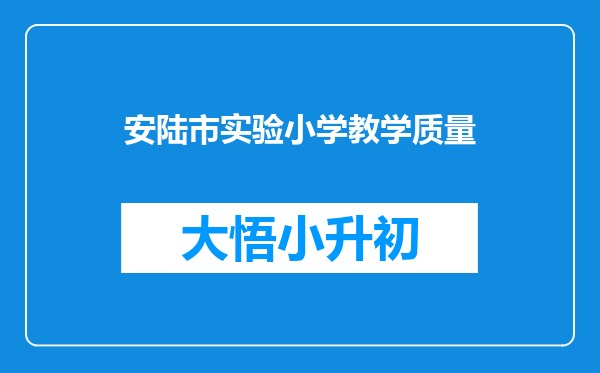 安陆市实验小学教学质量

大悟小升初